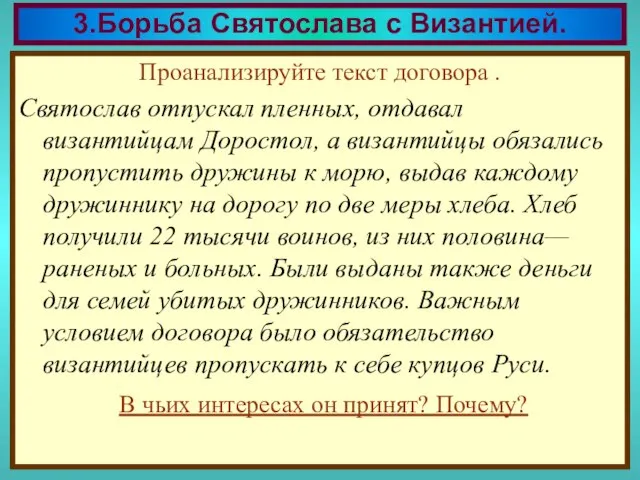 3.Борьба Святослава с Византией.

Проанализируйте текст договора .

Святослав отпускал пленных, отдавал византийцам Доростол, а византийцы обязались пропустить дружины к морю, выдав каждому дружиннику на дорогу по две меры хлеба. Хлеб получили 22 тысячи воинов, из них половина— раненых и больных. Были выданы также деньги для семей убитых дружинников. Важным условием договора было обязательство византийцев пропускать к себе купцов Руси.

В чьих интересах он принят? Почему?